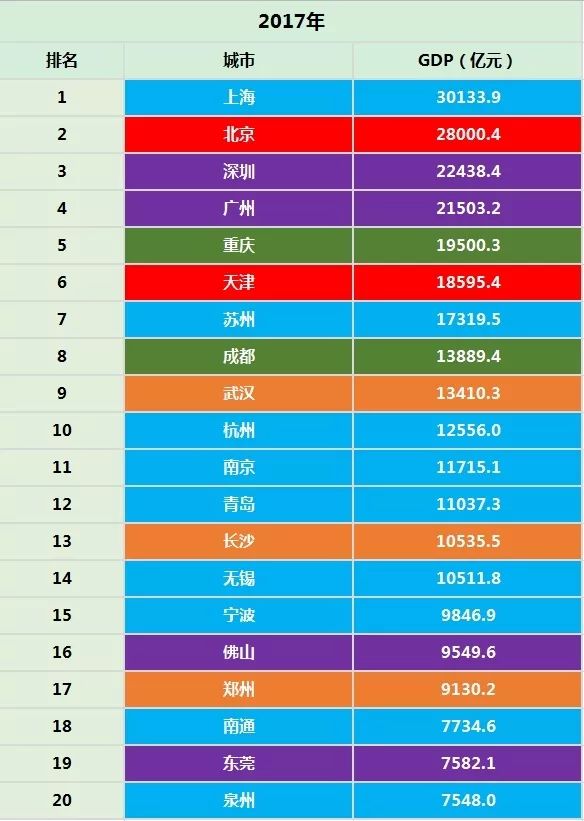 2017年

| 排名 | 城市 | GDP（亿元） |
|---|---|---|
| 1 | 上海 | 30133.9 |
| 2 | 北京 | 28000.4 |
| 3 | 深圳 | 22438.4 |
| 4 | 广州 | 21503.2 |
| 5 | 重庆 | 19500.3 |
| 6 | 天津 | 18595.4 |
| 7 | 苏州 | 17319.5 |
| 8 | 成都 | 13889.4 |
| 9 | 武汉 | 13410.3 |
| 10 | 杭州 | 12556.0 |
| 11 | 南京 | 11715.1 |
| 12 | 青岛 | 11037.3 |
| 13 | 长沙 | 10535.5 |
| 14 | 无锡 | 10511.8 |
| 15 | 宁波 | 9846.9 |
| 16 | 佛山 | 9549.6 |
| 17 | 郑州 | 9130.2 |
| 18 | 南通 | 7734.6 |
| 19 | 东莞 | 7582.1 |
| 20 | 泉州 | 7548.0 |